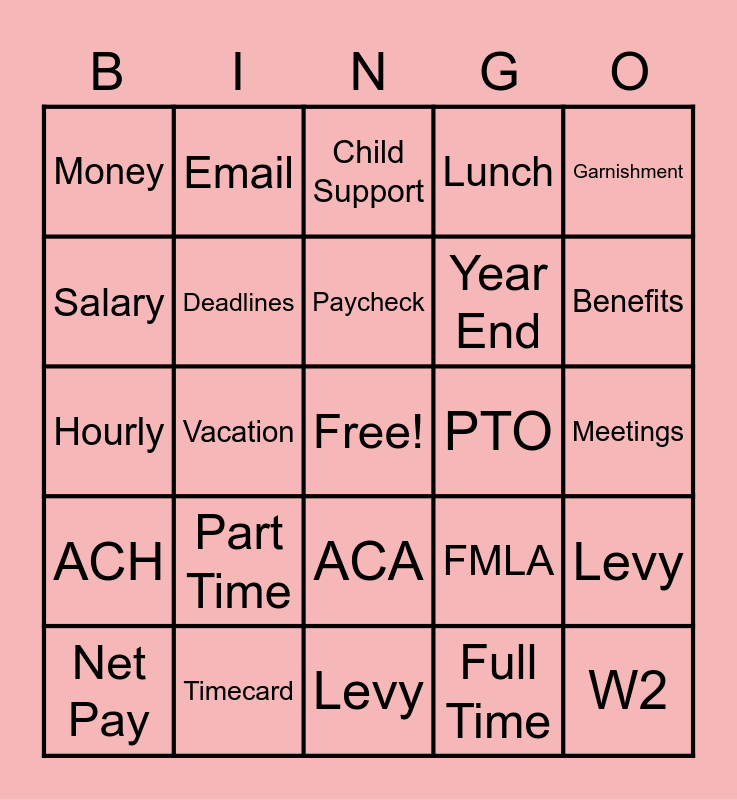 | B | I | N | G | O |
|---|---|---|---|---|
| Money | Email | Child Support | Lunch | Garnishment |
| Salary | Deadlines | Paycheck | Year End | Benefits |
| Hourly | Vacation | Free! | PTO | Meetings |
| ACH | Part Time | ACA | FMLA | Levy |
| Net Pay | Timecard | Levy | Full Time | W2 |